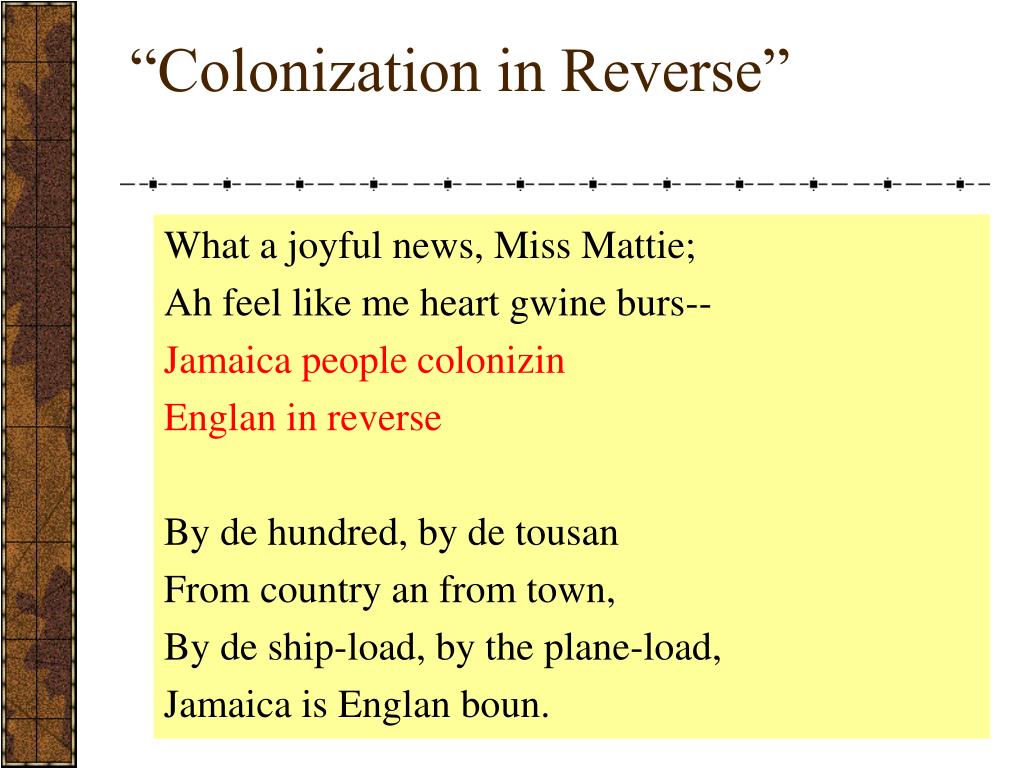 “Colonization in Reverse”

What a joyful news, Miss Mattie;
Ah feel like me heart gwine burs--
Jamaica people colonizin
Englan in reverse

By de hundred, by de tousan
From country an from town,
By de ship-load, by the plane-load,
Jamaica is Englan boun.